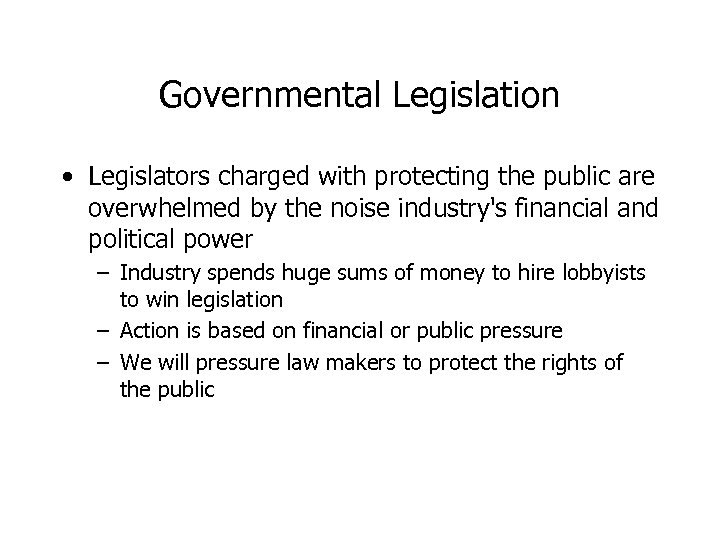 Governmental Legislation

• Legislators charged with protecting the public are overwhelmed by the noise industry's financial and political power

– Industry spends huge sums of money to hire lobbyists to win legislation

– Action is based on financial or public pressure

– We will pressure law makers to protect the rights of the public